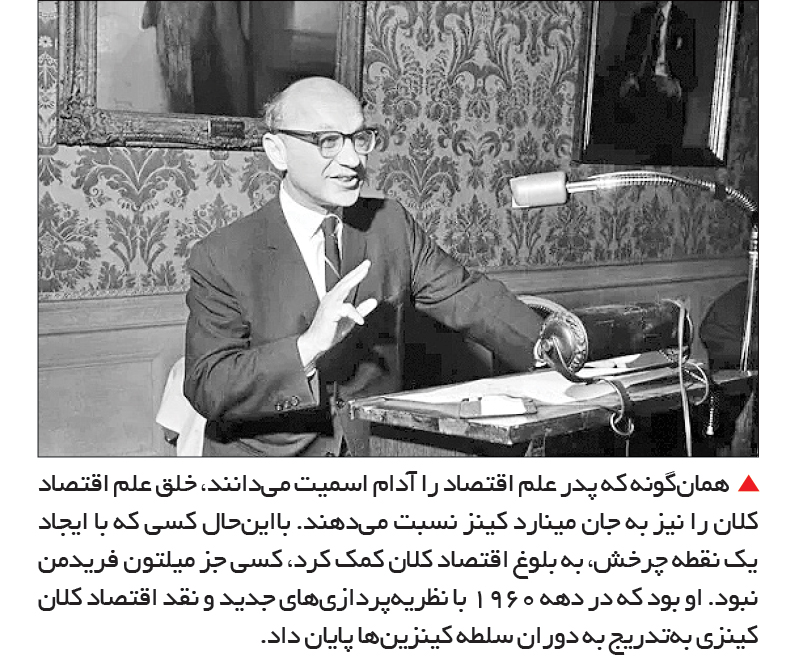 ▲ همان‌گونه که پدر علم اقتصاد را آدام اسمیت می‌دانند، خلق علم اقتصاد کلان را نیز به جان مینارد کینز نسبت می‌دهند. بااین‌حال کسی که با ایجاد یک نقطه چرخش، به بلوغ اقتصاد کلان کمک کرد، کسی جز میلتون فریدمن نبود. او بود که در دهه ۱۹۶۰ با نظریه‌پردازی‌های جدید و نقد اقتصاد کلان کینزی به‌تدریج به دوران سلطه کینزین‌ها پایان داد.